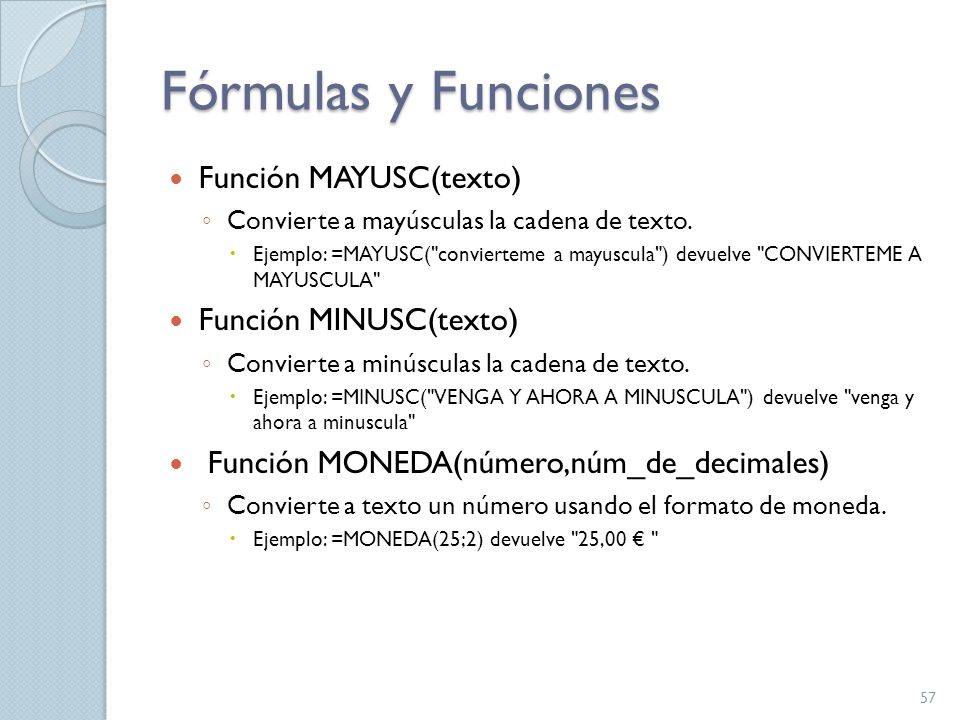 Fórmulas y Funciones

Función MAYUSC(texto)

Convierte a mayúsculas la cadena de texto.

Ejemplo: =MAYUSC("convierteme a mayuscula") devuelve "CONVIERTEME A MAYUSCULA"

Función MINUSC(texto)

Convierte a minúsculas la cadena de texto.

Ejemplo: =MINUSC("VENGA Y AHORA A MINUSCULA") devuelve "venga y ahora a minuscula"

Función MONEDA(número,núm_de_decimales)

Convierte a texto un número usando el formato de moneda.

Ejemplo: =MONEDA(25;2) devuelve "25,00 € "

57